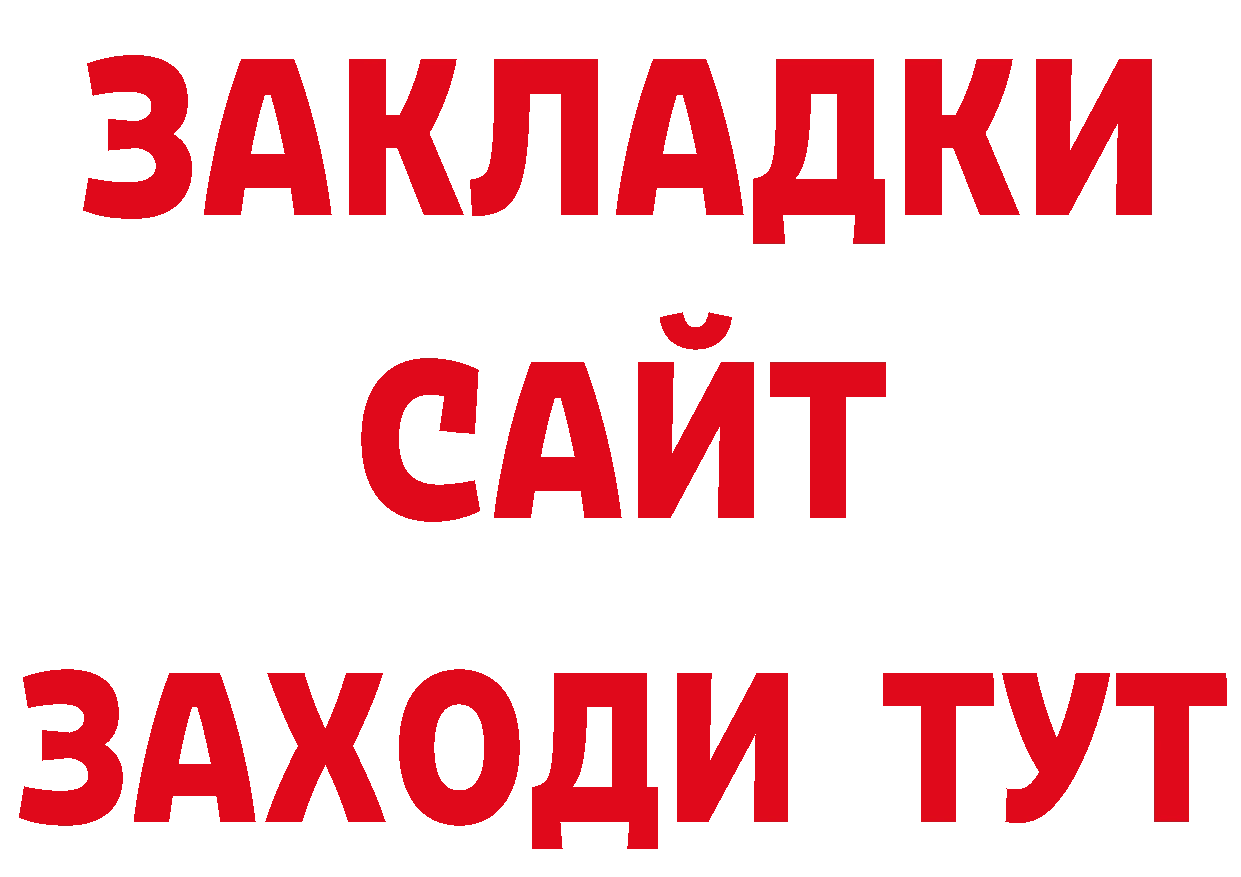 ЗАКЛАДКИ
САЙТ
ЗАХОДИ ТУТ